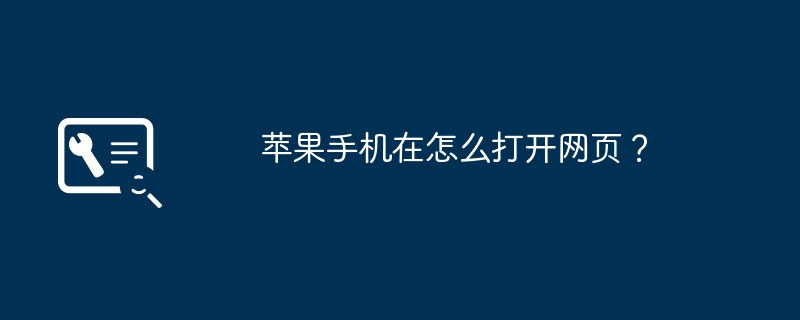 苹果手机在怎么打开网页？